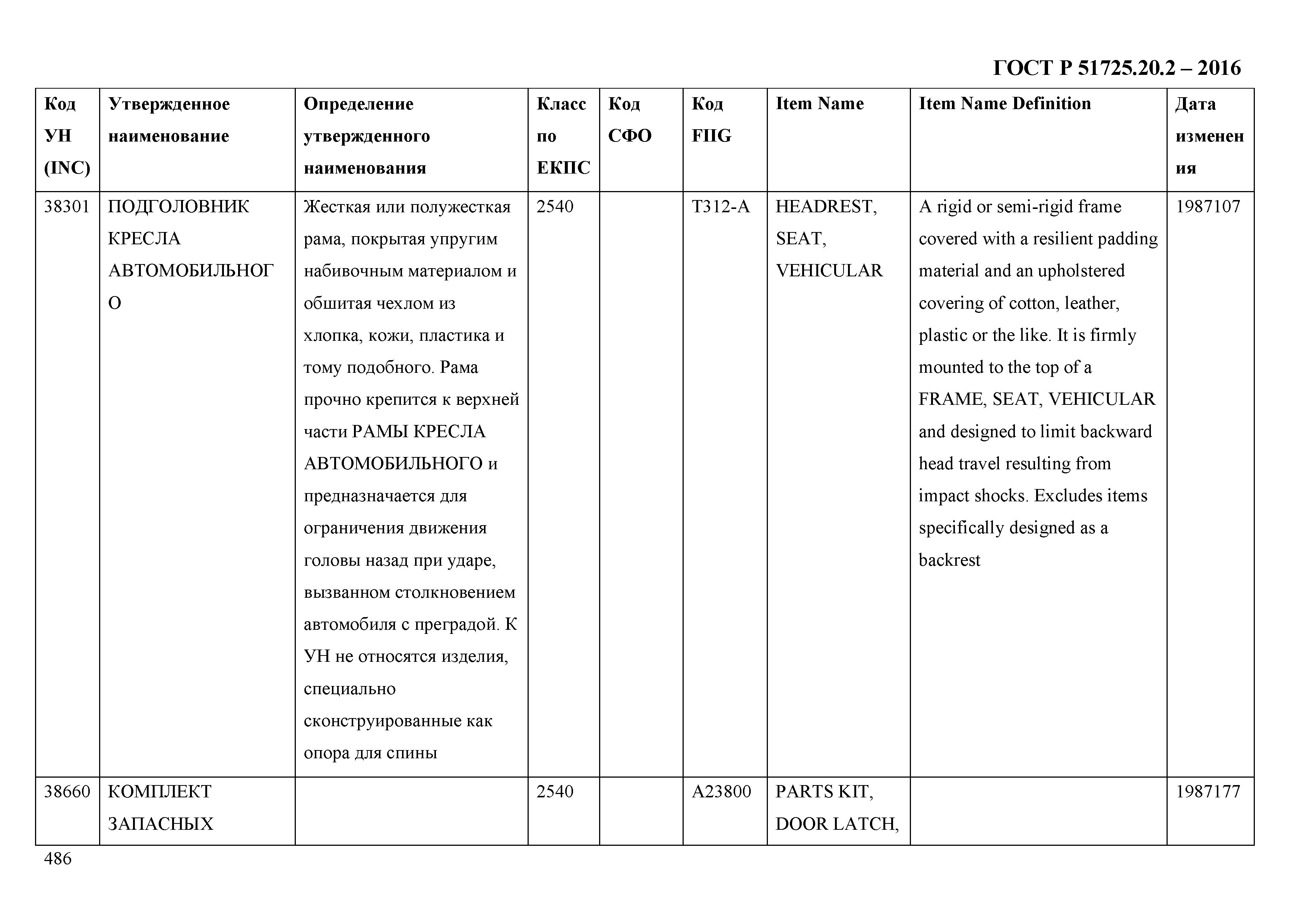 ГОСТ Р 51725.20.2 – 2016

| Код УН (INC) | Утвержденное наименование | Определение утвержденного наименования | Класс по ЕКПС | Код СФО | Код FIIG | Item Name | Item Name Definition | Дата изменения |
|---|---|---|---|---|---|---|---|---|
| 38301 | ПОДГОЛОВНИК КРЕСЛА АВТОМОБИЛЬНОГО | Жесткая или полужесткая рама, покрытая упругим набивочным материалом и обшитая чехлом из хлопка, кожи, пластика и тому подобного. Рама прочно крепится к верхней части РАМЫ КРЕСЛА АВТОМОБИЛЬНОГО и предназначается для ограничения движения головы назад при ударе, вызванном столкновением автомобиля с преградой. К УН не относятся изделия, специально сконструированные как опора для спины | 2540 | | T312-A | HEADREST, SEAT, VEHICULAR | A rigid or semi-rigid frame covered with a resilient padding material and an upholstered covering of cotton, leather, plastic or the like. It is firmly mounted to the top of a FRAME, SEAT, VEHICULAR and designed to limit backward head travel resulting from impact shocks. Excludes items specifically designed as a backrest | 1987107 |
| 38660 | КОМПЛЕКТ ЗАПАСНЫХ | | 2540 | | A23800 | PARTS KIT, DOOR LATCH, | | 1987177 |

486